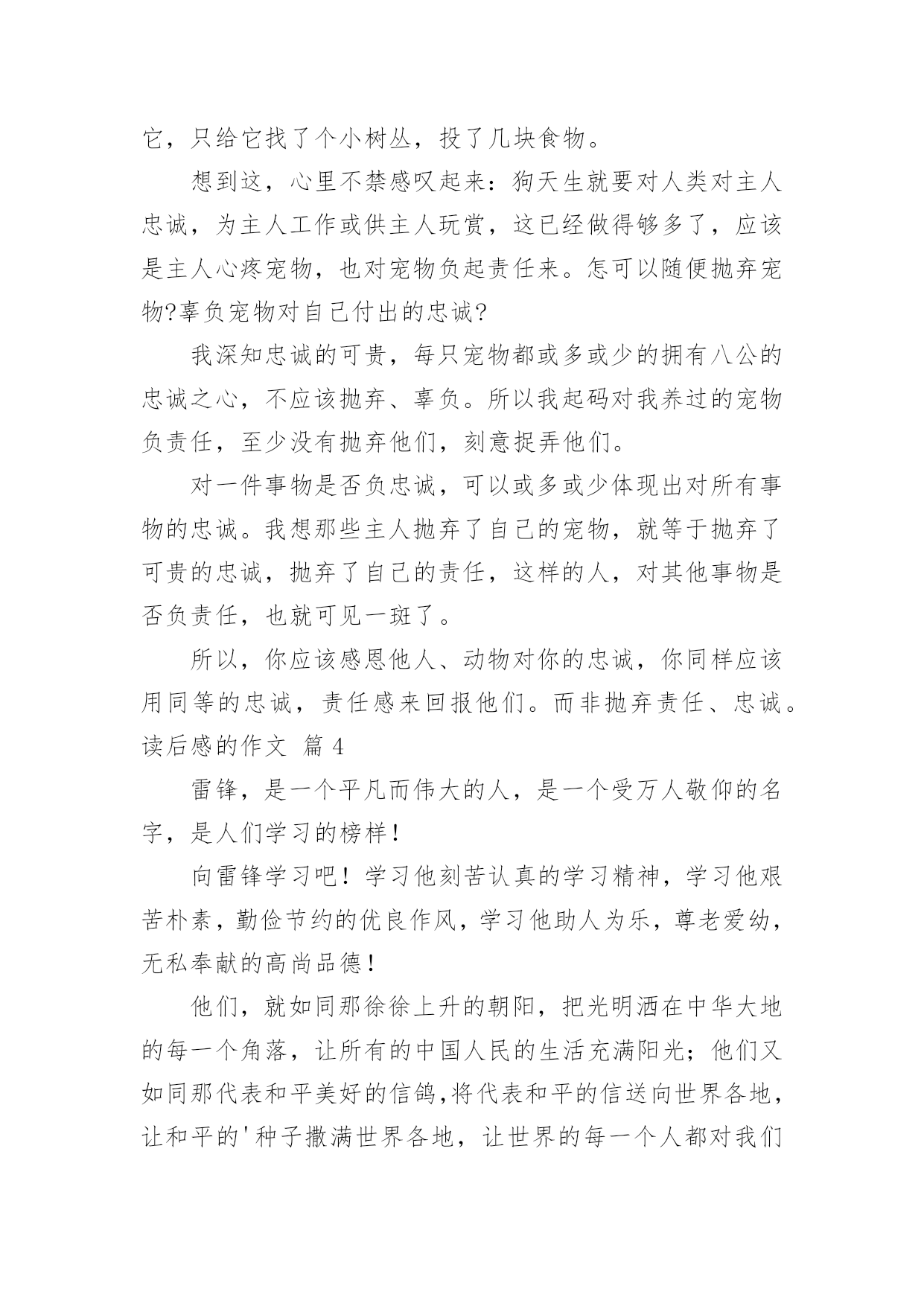 它，只给它找了个小树丛，投了几块食物。

想到这，心里不禁感叹起来：狗天生就要对人类对主人忠诚，为主人工作或供主人玩赏，这已经做得够多了，应该是主人心疼宠物，也对宠物负起责任来。怎可以随便抛弃宠物?辜负宠物对自己付出的忠诚?

我深知忠诚的可贵，每只宠物都或多或少的拥有八公的忠诚之心，不应该抛弃、辜负。所以我起码对我养过的宠物负责任，至少没有抛弃他们，刻意捉弄他们。

对一件事物是否负忠诚，可以或多或少体现出对所有事物的忠诚。我想那些主人抛弃了自己的宠物，就等于抛弃了可贵的忠诚，抛弃了自己的责任，这样的人，对其他事物是否负责任，也就可见一斑了。

所以，你应该感恩他人、动物对你的忠诚，你同样应该用同等的忠诚，责任感来回报他们。而非抛弃责任、忠诚。

读后感的作文 篇 4

雷锋，是一个平凡而伟大的人，是一个受万人敬仰的名字，是人们学习的榜样！

向雷锋学习吧！学习他刻苦认真的学习精神，学习他艰苦朴素，勤俭节约的优良作风，学习他助人为乐，尊老爱幼，无私奉献的高尚品德！

他们，就如同那徐徐上升的朝阳，把光明洒在中华大地的每一个角落，让所有的中国人民的生活充满阳光；他们又如同那代表和平美好的信鸽,将代表和平的信送向世界各地，让和平的'种子撒满世界各地，让世界的每一个人都对我们